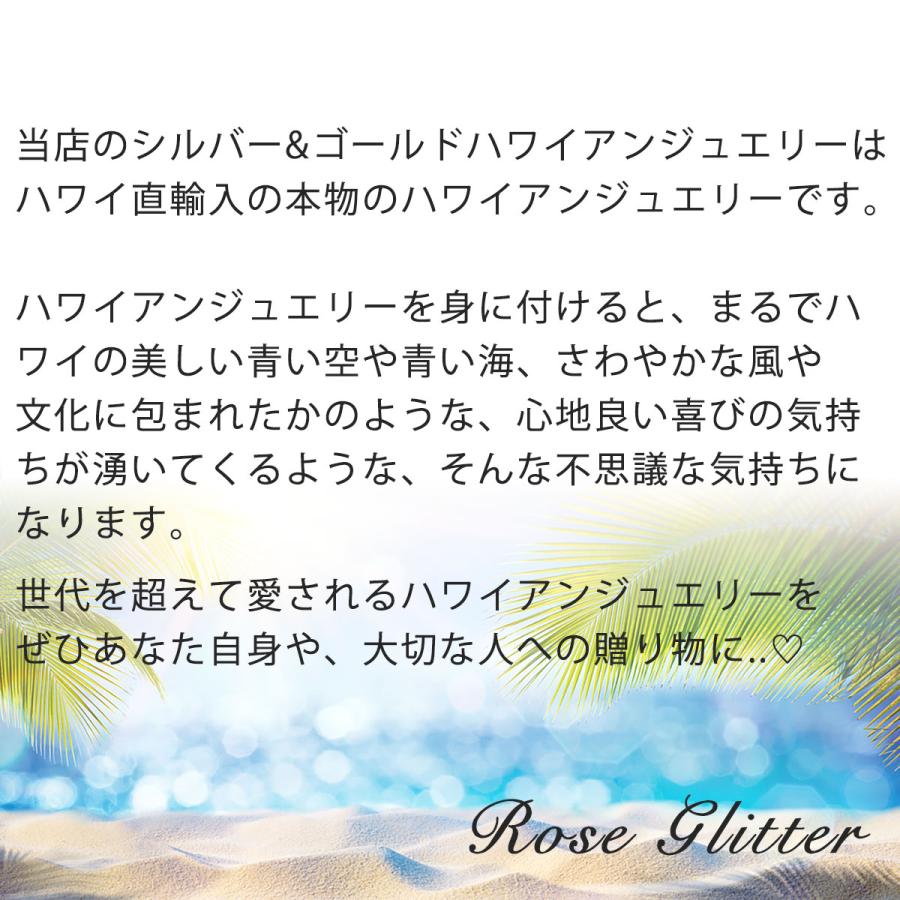 当店のシルバー&ゴールドハワイアンジュエリーはハワイ直輸入の本物のハワイアンジュエリーです。

ハワイアンジュエリーを身に付けると、まるでハワイの美しい青い空や青い海、さわやかな風や文化に包まれたかのような、心地良い喜びの気持ちが湧いてくるような、そんな不思議な気持ちになります。

世代を超えて愛されるハワイアンジュエリーをぜひあなた自身や、大切な人への贈り物に..♡

Rose Glitter